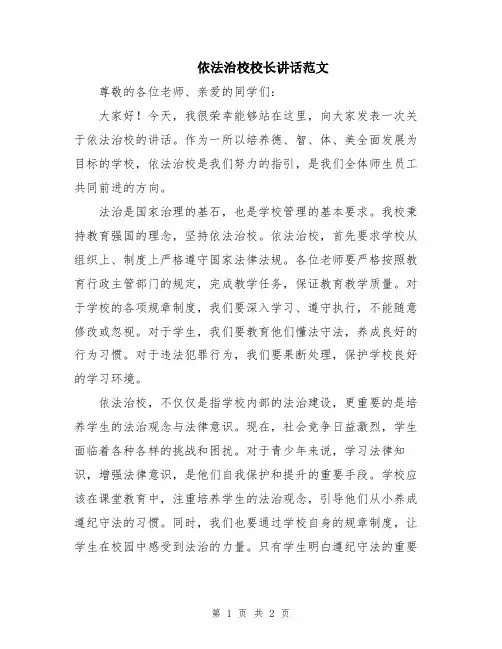 依法治校校长讲话范文

尊敬的各位老师、亲爱的同学们：

大家好！今天，我很荣幸能够站在这里，向大家发表一次关于依法治校的讲话。作为一所以培养德、智、体、美全面发展为目标的学校，依法治校是我们努力的指引，是我们全体师生员工共同前进的方向。

法治是国家治理的基石，也是学校管理的基本要求。我校秉持教育强国的理念，坚持依法治校。依法治校，首先要求学校从组织上、制度上严格遵守国家法律法规。各位老师要严格按照教育行政主管部门的规定，完成教学任务，保证教育教学质量。对于学校的各项规章制度，我们要深入学习、遵守执行，不能随意修改或忽视。对于学生，我们要教育他们懂法守法，养成良好的行为习惯。对于违法犯罪行为，我们要果断处理，保护学校良好的学习环境。

依法治校，不仅仅是指学校内部的法治建设，更重要的是培养学生的法治观念与法律意识。现在，社会竞争日益激烈，学生面临着各种各样的挑战和困扰。对于青少年来说，学习法律知识，增强法律意识，是他们自我保护和提升的重要手段。学校应该在课堂教育中，注重培养学生的法治观念，引导他们从小养成遵纪守法的习惯。同时，我们也要通过学校自身的规章制度，让学生在校园中感受到法治的力量。只有学生明白遵纪守法的重要

第 1 页 共 2 页